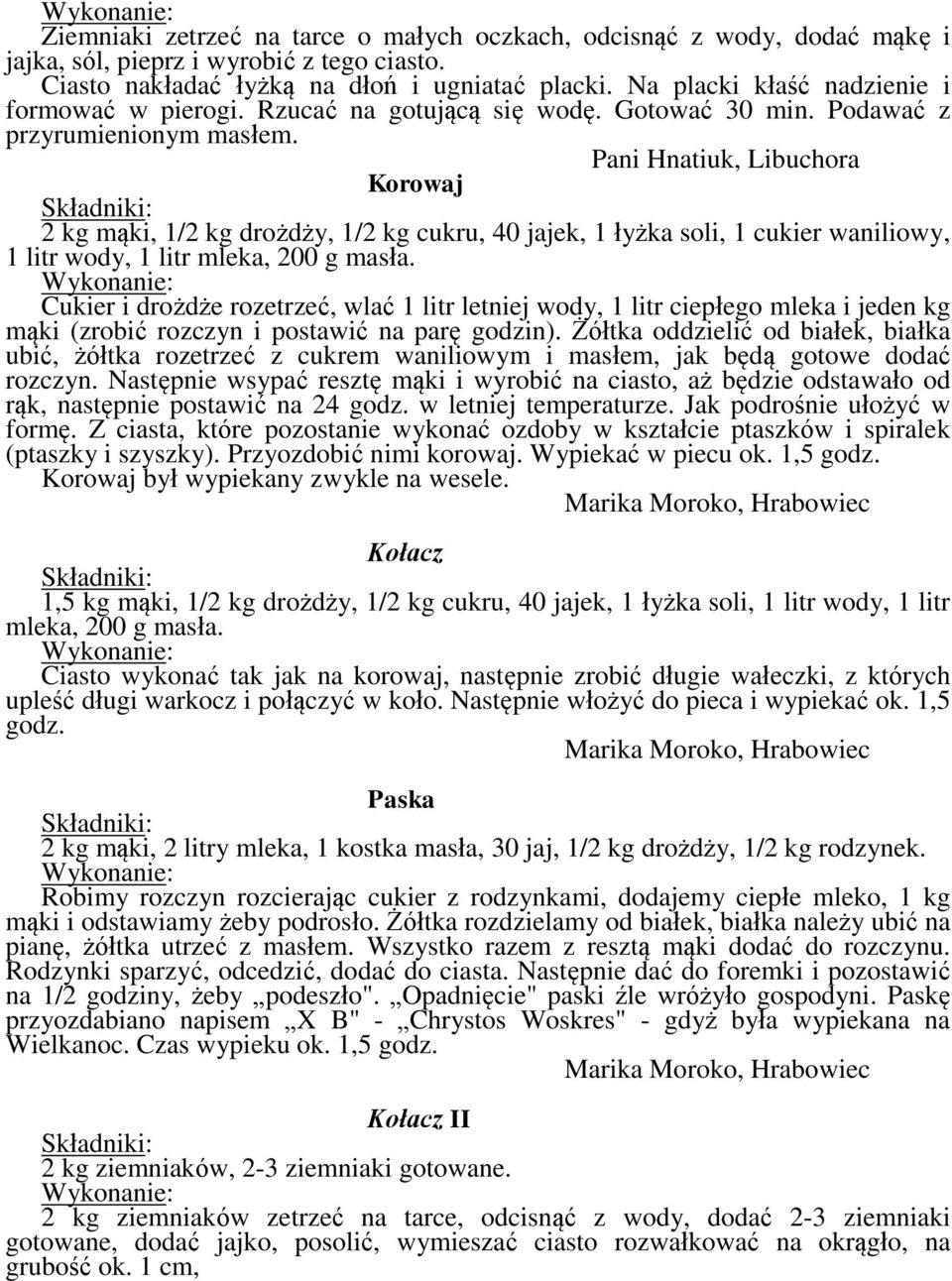 Wykonanie:
Ziemniaki zetrzeć na tarce o małych oczkach, odcisnąć z wody, dodać mąkę i jajka, sól, pieprz i wyrobić z tego ciasto.
Ciasto nakładać łyżką na dłoń i ugniatać placki. Na placki kłaść nadzienie i formować w pierogi. Rzucać na gotującą się wodę. Gotować 30 min. Podawać z przyrumienionym masłem.
Pani Hnatiuk, Libuchora

Korowaj

Składniki:
2 kg mąki, 1/2 kg drożdży, 1/2 kg cukru, 40 jajek, 1 łyżka soli, 1 cukier waniliowy, 1 litr wody, 1 litr mleka, 200 g masła.
Wykonanie:
Cukier i drożdże rozetrzeć, wlać 1 litr letniej wody, 1 litr ciepłego mleka i jeden kg mąki (zrobić rozczyn i postawić na parę godzin). Żółtka oddzielić od białek, białka ubić, żółtka rozetrzeć z cukrem waniliowym i masłem, jak będą gotowe dodać rozczyn. Następnie wsypać resztę mąki i wyrobić na ciasto, aż będzie odstawało od rąk, następnie postawić na 24 godz. w letniej temperaturze. Jak podrośnie ułożyć w formę. Z ciasta, które pozostanie wykonać ozdoby w kształcie ptaszków i spiralek (ptaszky i szyszky). Przyozdobić nimi korowaj. Wypiekać w piecu ok. 1,5 godz.
Korowaj był wypiekany zwykle na wesele.
Marika Moroko, Hrabowiec

Kołacz

Składniki:
1,5 kg mąki, 1/2 kg drożdży, 1/2 kg cukru, 40 jajek, 1 łyżka soli, 1 litr wody, 1 litr mleka, 200 g masła.
Wykonanie:
Ciasto wykonać tak jak na korowaj, następnie zrobić długie wałeczki, z których upleść długi warkocz i połączyć w koło. Następnie włożyć do pieca i wypiekać ok. 1,5 godz.
Marika Moroko, Hrabowiec

Paska

Składniki:
2 kg mąki, 2 litry mleka, 1 kostka masła, 30 jaj, 1/2 kg drożdży, 1/2 kg rodzynek.
Wykonanie:
Robimy rozczyn rozcierając cukier z rodzynkami, dodajemy ciepłe mleko, 1 kg mąki i odstawiamy żeby podrosło. Żółtka rozdzielamy od białek, białka należy ubić na pianę, żółtka utrzeć z masłem. Wszystko razem z resztą mąki dodać do rozczynu. Rodzynki sparzyć, odcedzić, dodać do ciasta. Następnie dać do foremki i pozostawić na 1/2 godziny, żeby „podeszło". „Opadnięcie" paski źle wróżyło gospodyni. Paskę przyozdabiano napisem „X B" - „Chrystos Woskres" - gdyż była wypiekana na Wielkanoc. Czas wypieku ok. 1,5 godz.
Marika Moroko, Hrabowiec

Kołacz II

Składniki:
2 kg ziemniaków, 2-3 ziemniaki gotowane.
Wykonanie:
2 kg ziemniaków zetrzeć na tarce, odcisnąć z wody, dodać 2-3 ziemniaki gotowane, dodać jajko, posolić, wymieszać ciasto rozwałkować na okrągło, na grubość ok. 1 cm,